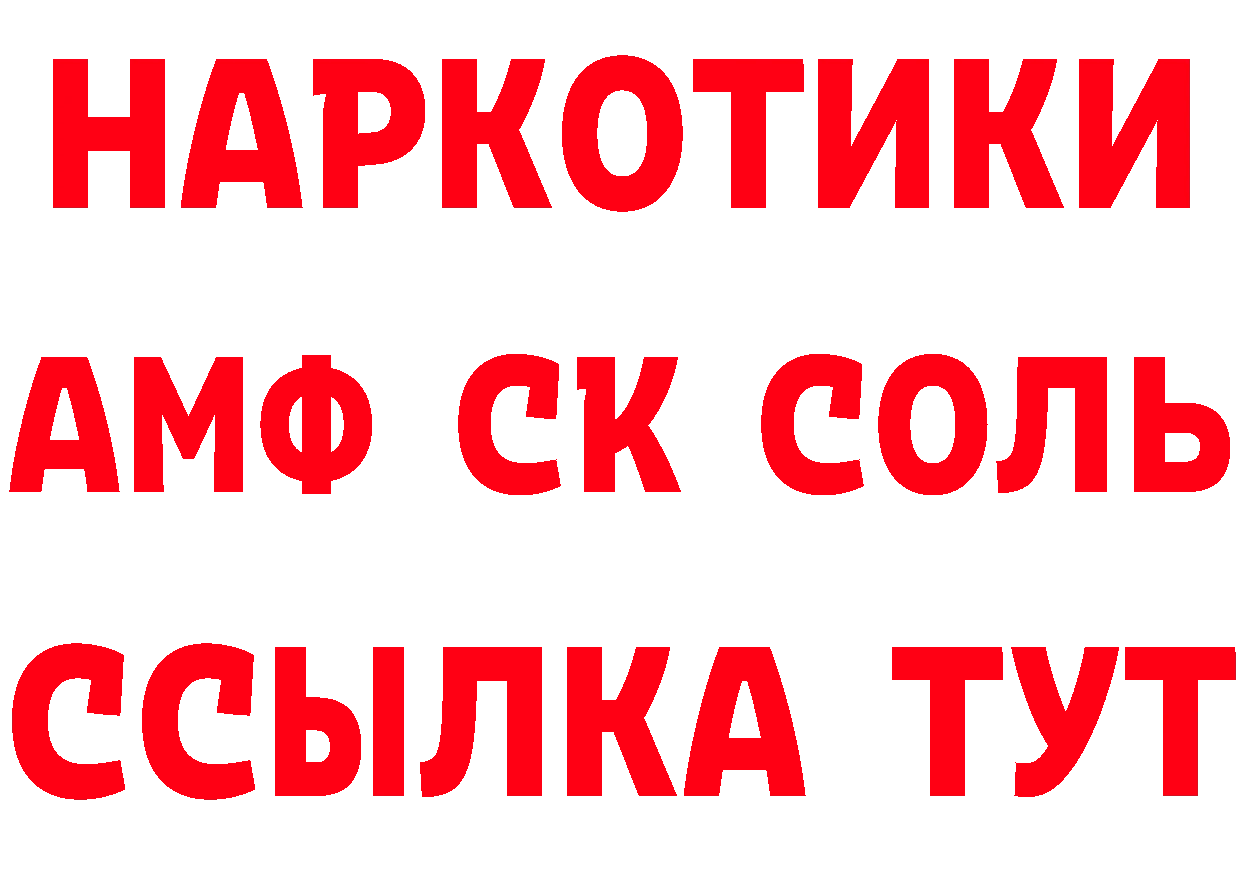 НАРКОТИКИ

АМФ СК СОЛЬ

ССЫЛКА ТУТ